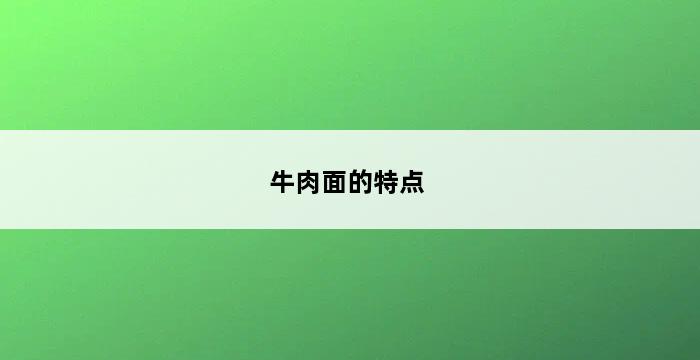 牛肉面的特点